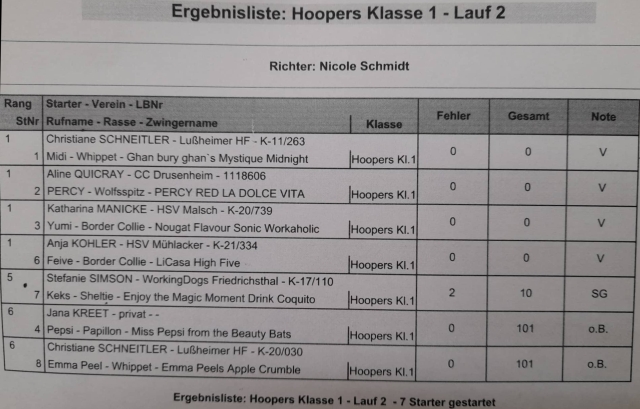 Ergebnisliste: Hoopers Klasse 1 - Lauf 2

Richter: Nicole Schmidt

| Rang StNr | Starter - Verein - LBNr Rufname - Rasse - Zwingername | Klasse | Fehler | Gesamt | Note |
|---|---|---|---|---|---|
| 1 1 | Christiane SCHNEITLER - Lußheimer HF - K-11/263 Midi - Whippet - Ghan bury ghan`s Mystique Midnight | Hoopers Kl.1 | 0 | 0 | V |
| 1 2 | Aline QUICRAY - CC Drusenheim - 1118606 PERCY - Wolfsspitz - PERCY RED LA DOLCE VITA | Hoopers Kl.1 | 0 | 0 | V |
| 1 3 | Katharina MANICKE - HSV Malsch - K-20/739 Yumi - Border Collie - Nougat Flavour Sonic Workaholic | Hoopers Kl.1 | 0 | 0 | V |
| 1 6 | Anja KOHLER - HSV Mühlacker - K-21/334 Feive - Border Collie - LiCasa High Five | Hoopers Kl.1 | 0 | 0 | V |
| 5 7 | Stefanie SIMSON - WorkingDogs Friedrichsthal - K-17/110 Keks - Sheltie - Enjoy the Magic Moment Drink Coquito | Hoopers Kl.1 | 2 | 10 | SG |
| 6 4 | Jana KREET - privat - - Pepsi - Papillon - Miss Pepsi from the Beauty Bats | Hoopers Kl.1 | 0 | 101 | o.B. |
| 6 8 | Christiane SCHNEITLER - Lußheimer HF - K-20/030 Emma Peel - Whippet - Emma Peels Apple Crumble | Hoopers Kl.1 | 0 | 101 | o.B. |

Ergebnisliste: Hoopers Klasse 1 - Lauf 2 - 7 Starter gestartet